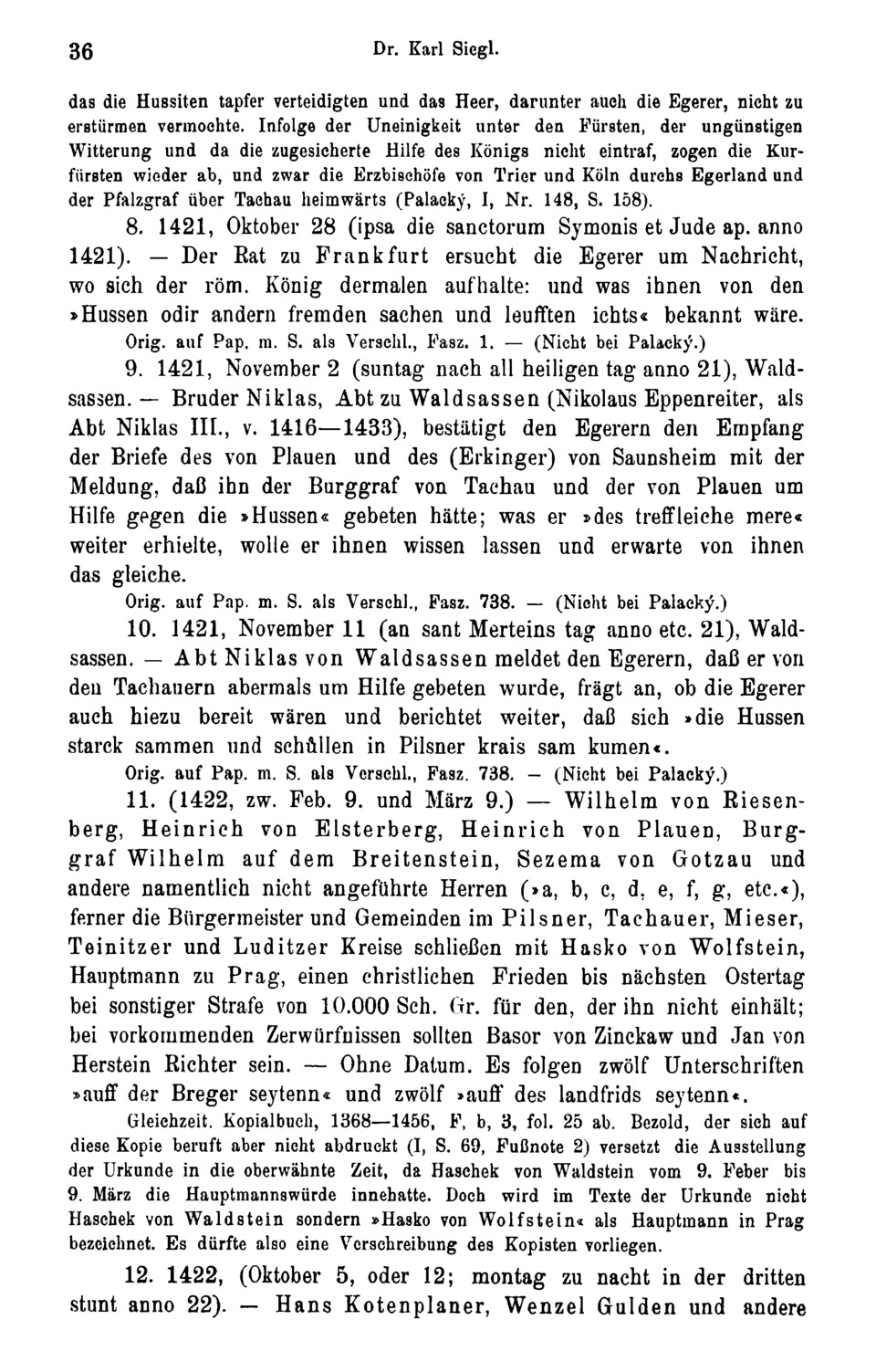 36 Dr. Karl Siegl.

das die Hussiten tapfer verteidigten und das Heer, darunter auch die Egerer, nicht zu erstürmen vermochte. Infolge der Uneinigkeit unter den Fürsten, der ungünstigen Witterung und da die zugesicherte Hilfe des Königs nicht eintraf, zogen die Kurfürsten wieder ab, und zwar die Erzbischöfe von Trier und Köln durchs Egerland und der Pfalzgraf über Tachau heimwärts (Palacký, I, Nr. 148, S. 158).

8. 1421, Oktober 28 (ipsa die sanctorum Symonis et Jude ap. anno 1421). — Der Rat zu Frankfurt ersucht die Egerer um Nachricht, wo sich der röm. König dermalen aufhalte: und was ihnen von den »Hussen odir andern fremden sachen und leufften ichts« bekannt wäre.

Orig. auf Pap. m. S. als Verschl., Fasz. 1. — (Nicht bei Palacký.)

9. 1421, November 2 (suntag nach all heiligen tag anno 21), Waldsassen. — Bruder Niklas, Abt zu Waldsassen (Nikolaus Eppenreiter, als Abt Niklas III., v. 1416—1433), bestätigt den Egerern den Empfang der Briefe des von Plauen und des (Erkinger) von Saunsheim mit der Meldung, daß ihn der Burggraf von Tachau und der von Plauen um Hilfe gegen die »Hussen« gebeten hätte; was er »des treffleiche mere« weiter erhielte, wolle er ihnen wissen lassen und erwarte von ihnen das gleiche.

Orig. auf Pap. m. S. als Verschl., Fasz. 738. — (Nicht bei Palacký.)

10. 1421, November 11 (an sant Merteins tag anno etc. 21), Waldsassen. — Abt Niklas von Waldsassen meldet den Egerern, daß er von den Tachauern abermals um Hilfe gebeten wurde, frägt an, ob die Egerer auch hiezu bereit wären und berichtet weiter, daß sich »die Hussen starck sammen und schůllen in Pilsner krais sam kumen«.

Orig. auf Pap. m. S. als Verschl., Fasz. 738. — (Nicht bei Palacký.)

11. (1422, zw. Feb. 9. und März 9.) — Wilhelm von Riesenberg, Heinrich von Elsterberg, Heinrich von Plauen, Burggraf Wilhelm auf dem Breitenstein, Sezema von Gotzau und andere namentlich nicht angeführte Herren (»a, b, c, d, e, f, g, etc.«), ferner die Bürgermeister und Gemeinden im Pilsner, Tachauer, Mieser, Teinitzer und Luditzer Kreise schließen mit Hasko von Wolfstein, Hauptmann zu Prag, einen christlichen Frieden bis nächsten Ostertag bei sonstiger Strafe von 10.000 Sch. Gr. für den, der ihn nicht einhält; bei vorkommenden Zerwürfnissen sollten Basor von Zinckaw und Jan von Herstein Richter sein. — Ohne Datum. Es folgen zwölf Unterschriften »auff der Breger seytenn« und zwölf »auff des landfrids seytenn«.

Gleichzeit. Kopialbuch, 1368—1456, F, b, 3, fol. 25 ab. Bezold, der sich auf diese Kopie beruft aber nicht abdruckt (I, S. 69, Fußnote 2) versetzt die Ausstellung der Urkunde in die oberwähnte Zeit, da Haschek von Waldstein vom 9. Feber bis 9. März die Hauptmannswürde innehatte. Doch wird im Texte der Urkunde nicht Haschek von Waldstein sondern »Hasko von Wolfstein« als Hauptmann in Prag bezeichnet. Es dürfte also eine Verschreibung des Kopisten vorliegen.

12. 1422, (Oktober 5, oder 12; montag zu nacht in der dritten stunt anno 22). — Hans Kotenplaner, Wenzel Gulden und andere